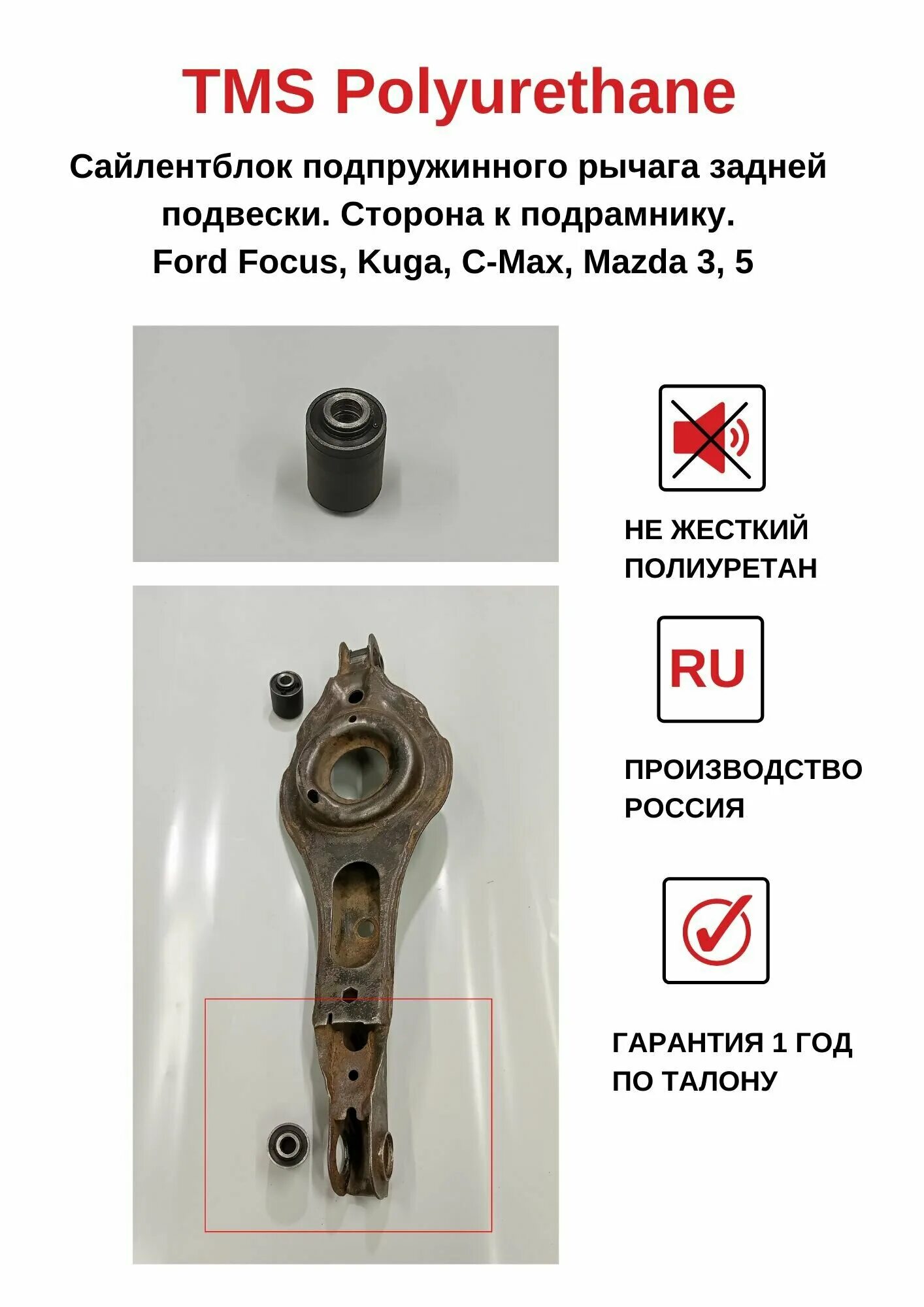 TMS Polyurethane

Сайлентблок подпружинного рычага задней подвески. Сторона к подрамнику.
Ford Focus, Kuga, C-Max, Mazda 3, 5

НЕ ЖЕСТКИЙ ПОЛИУРЕТАН

RU

ПРОИЗВОДСТВО РОССИЯ

ГАРАНТИЯ 1 ГОД ПО ТАЛОНУ